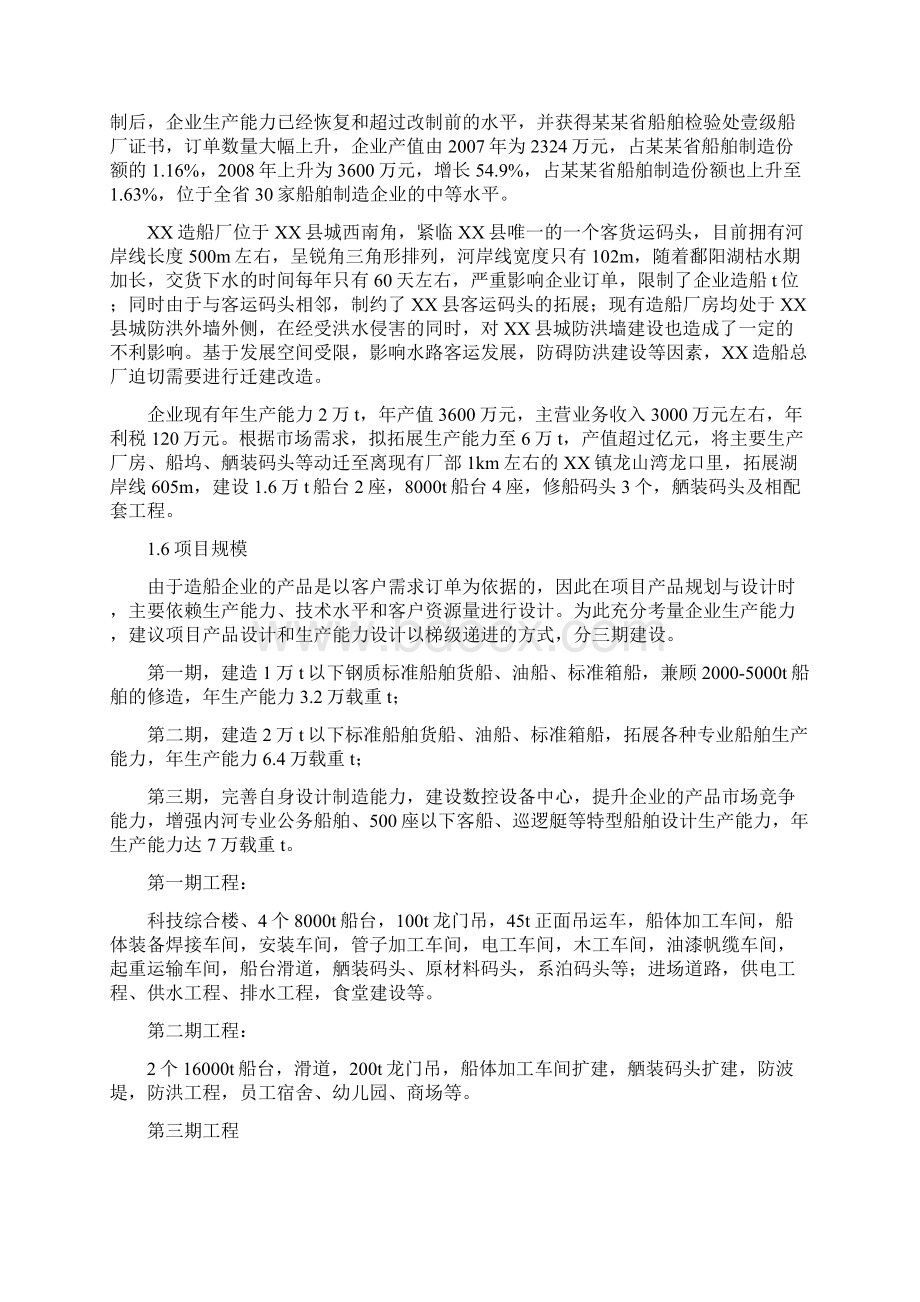 制后，企业生产能力已经恢复和超过改制前的水平，并获得某某省船舶检验处壹级船厂证书，订单数量大幅上升，企业产值由2007年为2324万元，占某某省船舶制造份额的1.16%，2008年上升为3600万元，增长54.9%，占某某省船舶制造份额也上升至1.63%，位于全省30家船舶制造企业的中等水平。

XX造船厂位于XX县城西南角，紧临XX县唯一的一个客货运码头，目前拥有河岸线长度500m左右，呈锐角三角形排列，河岸线宽度只有102m，随着鄱阳湖枯水期加长，交货下水的时间每年只有60天左右，严重影响企业订单，限制了企业造船t位；同时由于与客运码头相邻，制约了XX县客运码头的拓展；现有造船厂房均处于XX县城防洪外墙外侧，在经受洪水侵害的同时，对XX县城防洪墙建设也造成了一定的不利影响。基于发展空间受限，影响水路客运发展，防碍防洪建设等因素，XX造船总厂迫切需要进行迁建改造。

企业现有年生产能力2万t，年产值3600万元，主营业务收入3000万元左右，年利税120万元。根据市场需求，拟拓展生产能力至6万t，产值超过亿元，将主要生产厂房、船坞、舾装码头等动迁至离现有厂部1km左右的XX镇龙山湾龙口里，拓展湖岸线605m，建设1.6万t船台2座，8000t船台4座，修船码头3个，舾装码头及相配套工程。

1.6项目规模

由于造船企业的产品是以客户需求订单为依据的，因此在项目产品规划与设计时，主要依赖生产能力、技术水平和客户资源量进行设计。为此充分考量企业生产能力，建议项目产品设计和生产能力设计以梯级递进的方式，分三期建设。

第一期，建造1万t以下钢质标准船舶货船、油船、标准箱船，兼顾2000-5000t船舶的修造，年生产能力3.2万载重t;

第二期，建造2万t以下标准船舶货船、油船、标准箱船，拓展各种专业船舶生产能力，年生产能力6.4万载重t;

第三期，完善自身设计制造能力，建设数控设备中心，提升企业的产品市场竞争能力，增强内河专业公务船舶、500座以下客船、巡逻艇等特型船舶设计生产能力，年生产能力达7万载重t。

第一期工程：

科技综合楼、4个8000t船台，100t龙门吊，45t正面吊运车，船体加工车间，船体装备焊接车间，安装车间，管子加工车间，电工车间，木工车间，油漆帆缆车间，起重运输车间，船台滑道，舾装码头、原材料码头，系泊码头等；进场道路，供电工程、供水工程、排水工程，食堂建设等。

第二期工程：

2个16000t船台，滑道，200t龙门吊，船体加工车间扩建，舾装码头扩建，防波堤，防洪工程，员工宿舍、幼儿园、商场等。

第三期工程